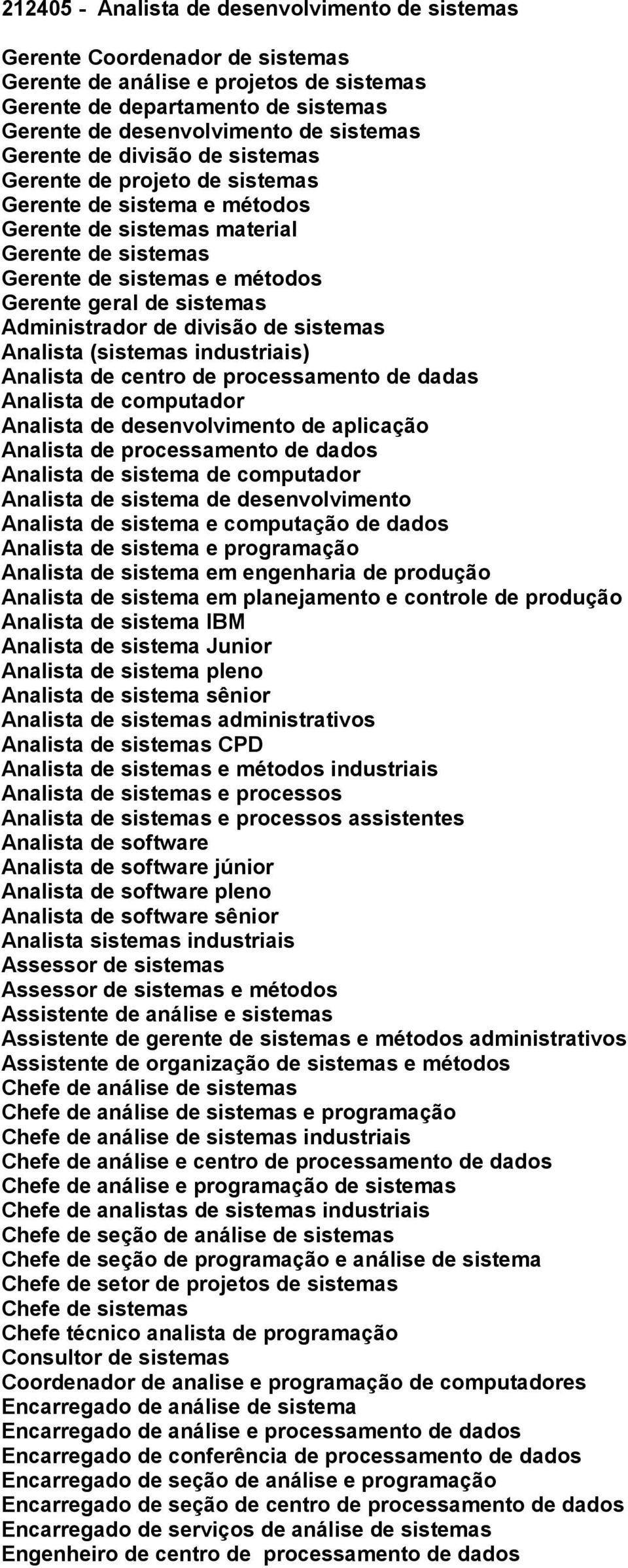 212405 - Analista de desenvolvimento de sistemas

Gerente Coordenador de sistemas
Gerente de análise e projetos de sistemas
Gerente de departamento de sistemas
Gerente de desenvolvimento de sistemas
Gerente de divisão de sistemas
Gerente de projeto de sistemas
Gerente de sistema e métodos
Gerente de sistemas material
Gerente de sistemas
Gerente de sistemas e métodos
Gerente geral de sistemas
Administrador de divisão de sistemas
Analista (sistemas industriais)
Analista de centro de processamento de dadas
Analista de computador
Analista de desenvolvimento de aplicação
Analista de processamento de dados
Analista de sistema de computador
Analista de sistema de desenvolvimento
Analista de sistema e computação de dados
Analista de sistema e programação
Analista de sistema em engenharia de produção
Analista de sistema em planejamento e controle de produção
Analista de sistema IBM
Analista de sistema Junior
Analista de sistema pleno
Analista de sistema sênior
Analista de sistemas administrativos
Analista de sistemas CPD
Analista de sistemas e métodos industriais
Analista de sistemas e processos
Analista de sistemas e processos assistentes
Analista de software
Analista de software júnior
Analista de software pleno
Analista de software sênior
Analista sistemas industriais
Assessor de sistemas
Assessor de sistemas e métodos
Assistente de análise e sistemas
Assistente de gerente de sistemas e métodos administrativos
Assistente de organização de sistemas e métodos
Chefe de análise de sistemas
Chefe de análise de sistemas e programação
Chefe de análise de sistemas industriais
Chefe de análise e centro de processamento de dados
Chefe de análise e programação de sistemas
Chefe de analistas de sistemas industriais
Chefe de seção de análise de sistemas
Chefe de seção de programação e análise de sistema
Chefe de setor de projetos de sistemas
Chefe de sistemas
Chefe técnico analista de programação
Consultor de sistemas
Coordenador de analise e programação de computadores
Encarregado de análise de sistema
Encarregado de análise e processamento de dados
Encarregado de conferência de processamento de dados
Encarregado de seção de análise e programação
Encarregado de seção de centro de processamento de dados
Encarregado de serviços de análise de sistemas
Engenheiro de centro de processamento de dados